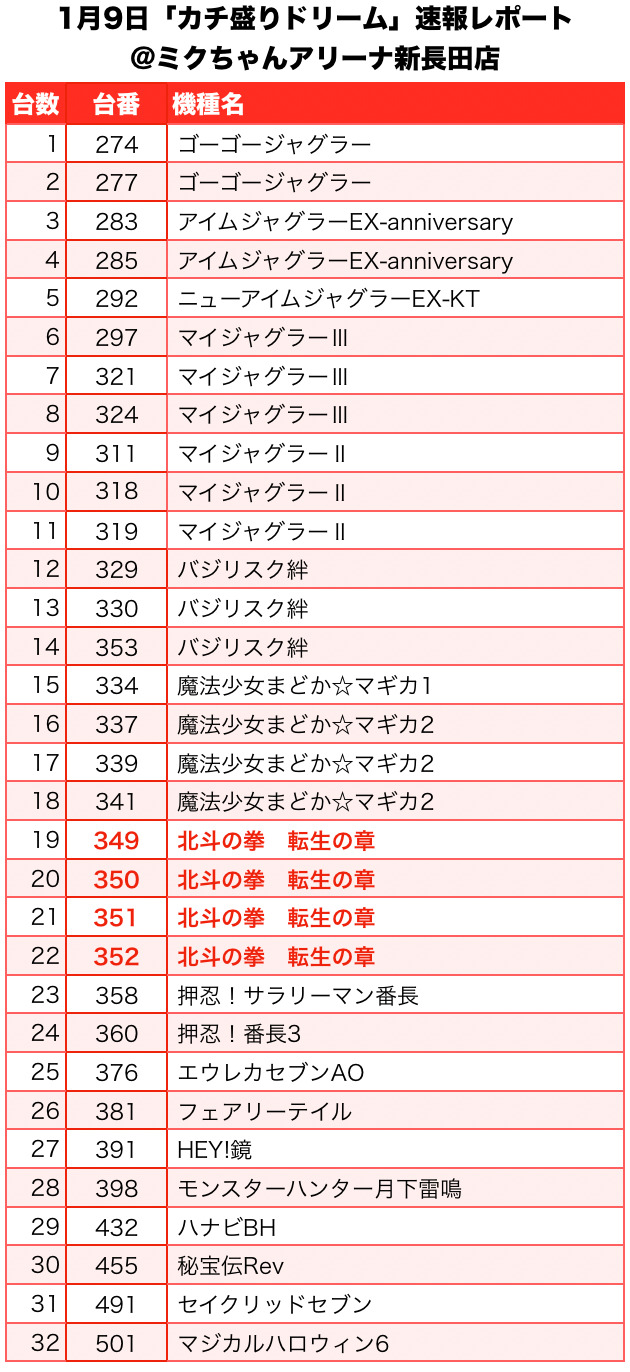 1月9日「カチ盛りドリーム」速報レポート
@ミクちゃんアリーナ新長田店

| 台数 | 台番 | 機種名 |
|---|---|---|
| 1 | 274 | ゴーゴージャグラー |
| 2 | 277 | ゴーゴージャグラー |
| 3 | 283 | アイムジャグラーEX-anniversary |
| 4 | 285 | アイムジャグラーEX-anniversary |
| 5 | 292 | ニューアイムジャグラーEX-KT |
| 6 | 297 | マイジャグラーⅢ |
| 7 | 321 | マイジャグラーⅢ |
| 8 | 324 | マイジャグラーⅢ |
| 9 | 311 | マイジャグラーⅡ |
| 10 | 318 | マイジャグラーⅡ |
| 11 | 319 | マイジャグラーⅡ |
| 12 | 329 | バジリスク絆 |
| 13 | 330 | バジリスク絆 |
| 14 | 353 | バジリスク絆 |
| 15 | 334 | 魔法少女まどか☆マギカ1 |
| 16 | 337 | 魔法少女まどか☆マギカ2 |
| 17 | 339 | 魔法少女まどか☆マギカ2 |
| 18 | 341 | 魔法少女まどか☆マギカ2 |
| 19 | 349 | 北斗の拳　転生の章 |
| 20 | 350 | 北斗の拳　転生の章 |
| 21 | 351 | 北斗の拳　転生の章 |
| 22 | 352 | 北斗の拳　転生の章 |
| 23 | 358 | 押忍！サラリーマン番長 |
| 24 | 360 | 押忍！番長3 |
| 25 | 376 | エウレカセブンAO |
| 26 | 381 | フェアリーテイル |
| 27 | 391 | HEY!鏡 |
| 28 | 398 | モンスターハンター月下雷鳴 |
| 29 | 432 | ハナビBH |
| 30 | 455 | 秘宝伝Rev |
| 31 | 491 | セイクリッドセブン |
| 32 | 501 | マジカルハロウィン6 |